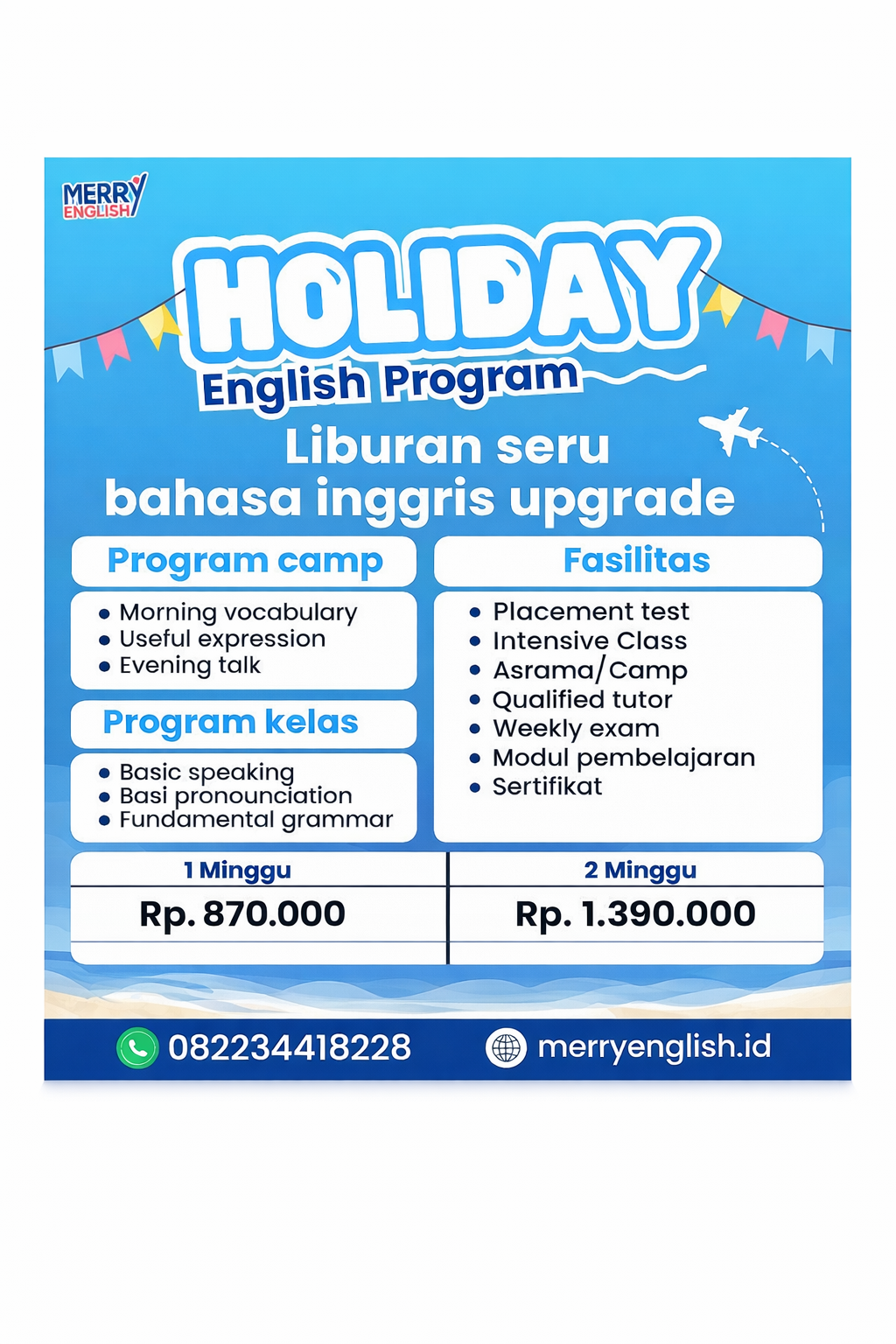 MERRY ENGLISH

HOLIDAY

English Program

Liburan seru bahasa inggris upgrade

Program camp

• Morning vocabulary
• Useful expression
• Evening talk

Program kelas

• Basic speaking
• Basi pronounciation
• Fundamental grammar

Fasilitas

• Placement test
• Intensive Class
• Asrama/Camp
• Qualified tutor
• Weekly exam
• Modul pembelajaran
• Sertifikat

| 1 Minggu | 2 Minggu |
|---|---|
| Rp. 870.000 | Rp. 1.390.000 |

082234418228

merryenglish.id